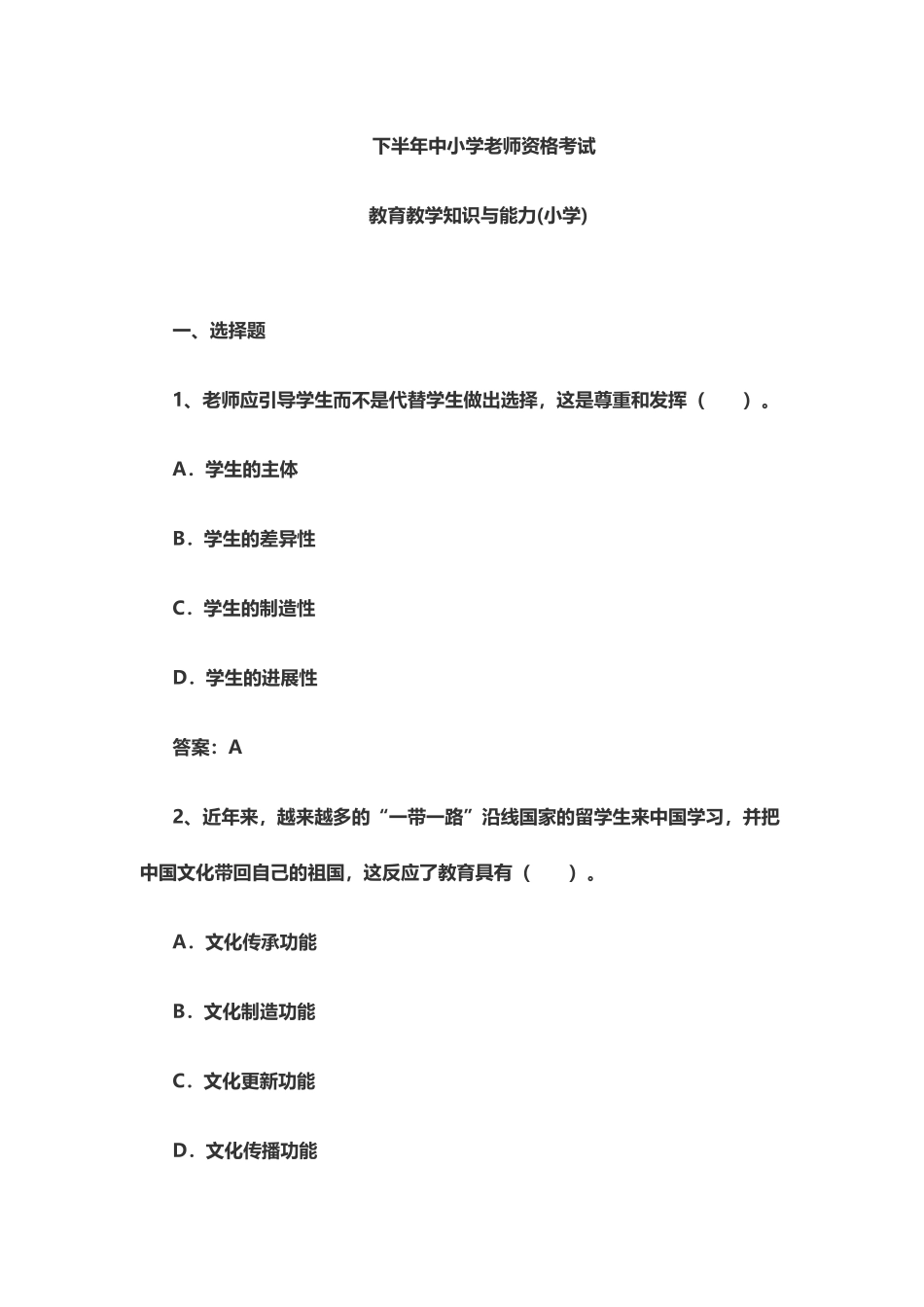 下半年中小学老师资格考试

教育教学知识与能力(小学)

一、选择题

1、老师应引导学生而不是代替学生做出选择，这是尊重和发挥（　）。

A．学生的主体

B．学生的差异性

C．学生的制造性

D．学生的进展性

答案：A

2、近年来，越来越多的“一带一路”沿线国家的留学生来中国学习，并把中国文化带回自己的祖国，这反应了教育具有（　）。

A．文化传承功能

B．文化制造功能

C．文化更新功能

D．文化传播功能